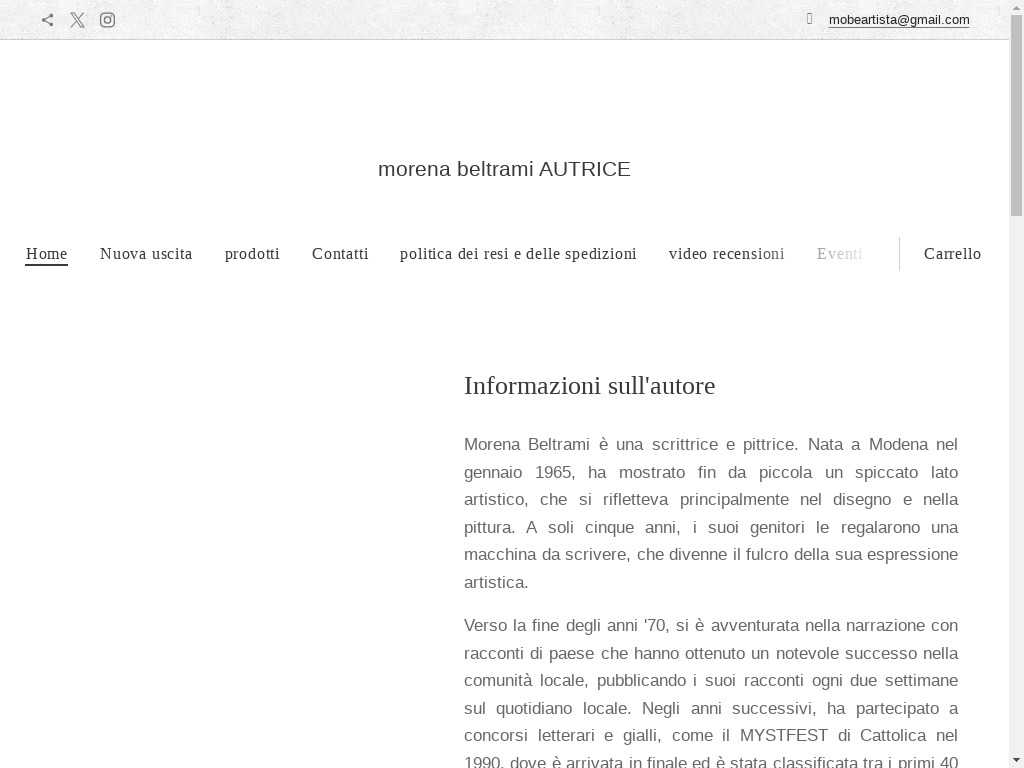 mobeartista@gmail.com

morena beltrami AUTRICE

Home Nuova uscita prodotti Contatti politica dei resi e delle spedizioni video recensioni Eventi Carrello

Informazioni sull'autore

Morena Beltrami è una scrittrice e pittrice. Nata a Modena nel gennaio 1965, ha mostrato fin da piccola un spiccato lato artistico, che si rifletteva principalmente nel disegno e nella pittura. A soli cinque anni, i suoi genitori le regalarono una macchina da scrivere, che divenne il fulcro della sua espressione artistica.

Verso la fine degli anni '70, si è avventurata nella narrazione con racconti di paese che hanno ottenuto un notevole successo nella comunità locale, pubblicando i suoi racconti ogni due settimane sul quotidiano locale. Negli anni successivi, ha partecipato a concorsi letterari e gialli, come il MYSTFEST di Cattolica nel 1990, dove è arrivata in finale ed è stata classificata tra i primi 40